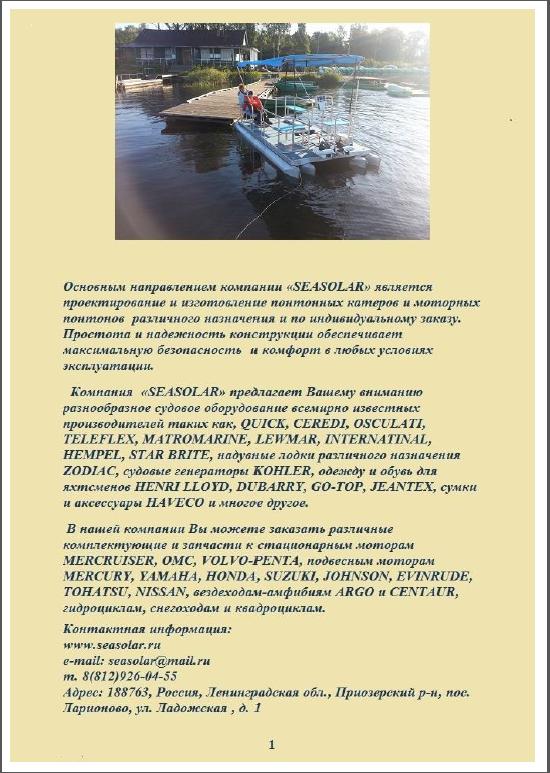 Основным направлением компании «SEASOLAR» является проектирование и изготовление понтонных катеров и моторных понтонов различного назначения и по индивидуальному заказу. Простота и надежность конструкции обеспечивает максимальную безопасность и комфорт в любых условиях эксплуатации.

Компания «SEASOLAR» предлагает Вашему вниманию разнообразное судовое оборудование всемирно известных производителей таких как, QUICK, CEREDI, OSCULATI, TELEFLEX, MATROMARINE, LEWMAR, INTERNATINAL, HEMPEL, STAR BRITE, надувные лодки различного назначения ZODIAC, судовые генераторы KOHLER, одежду и обувь для яхтсменов HENRI LLOYD, DUBARRY, GO-TOP, JEANTEX, сумки и аксессуары HAVECO и многое другое.

В нашей компании Вы можете заказать различные комплектующие и запчасти к стационарным моторам MERCRUISER, OMC, VOLVO-PENTA, подвесным моторам MERCURY, YAMAHA, HONDA, SUZUKI, JOHNSON, EVINRUDE, TOHATSU, NISSAN, вездеходам-амфибиям ARGO и CENTAUR, гидроциклам, снегоходам и квадроциклам.

Контактная информация:
www.seasolar.ru
e-mail: seasolar@mail.ru
т. 8(812)926-04-55
Адрес: 188763, Россия, Ленинградская обл., Приозерский р-н, пос. Ларионово, ул. Ладожская , д. 1

1